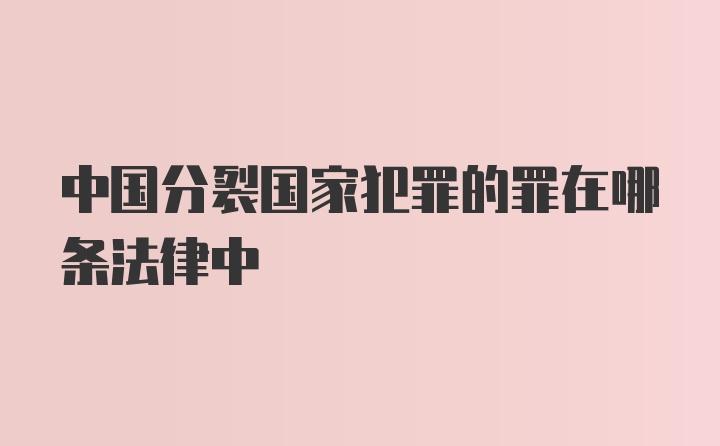 中国分裂国家犯罪的罪在哪条法律中